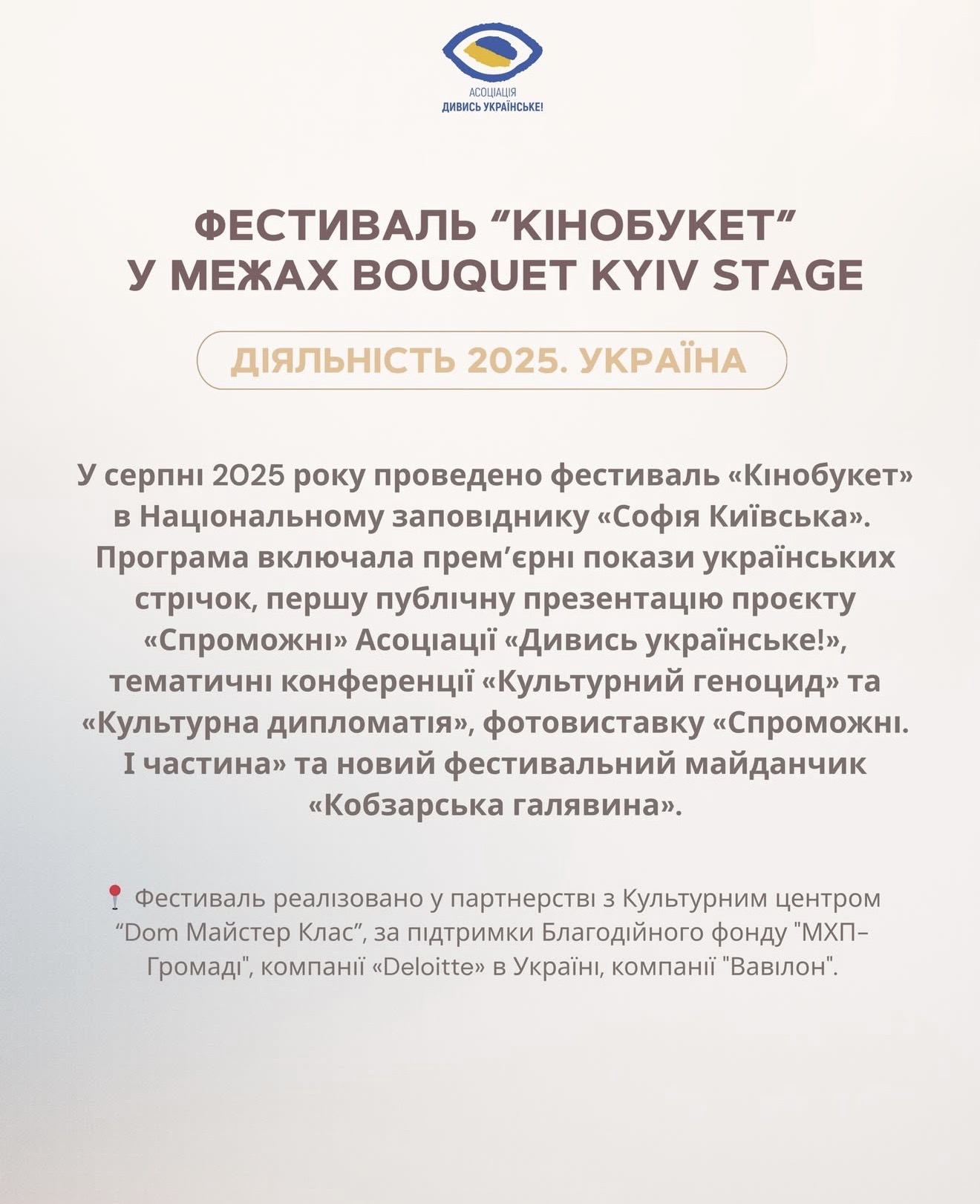 АСОЦІАЦІЯ
ДИВИСЬ УКРАЇНСЬКЕ!

ФЕСТИВАЛЬ “КІНОБУКЕТ” У МЕЖАХ BOUQUET KYIV STAGE

ДІЯЛЬНІСТЬ 2025. УКРАЇНА

У серпні 2025 року проведено фестиваль «Кінобукет» в Національному заповіднику «Софія Київська». Програма включала прем’єрні покази українських стрічок, першу публічну презентацію проєкту «Спроможні» Асоціації «Дивись українське!», тематичні конференції «Культурний геноцид» та «Культурна дипломатія», фотовиставку «Спроможні. І частина» та новий фестивальний майданчик «Кобзарська галявина».

📍 Фестиваль реалізовано у партнерстві з Культурним центром “Dom Майстер Клас”, за підтримки Благодійного фонду "МХП–Громаді", компанії «Deloitte» в Україні, компанії "Вавілон".